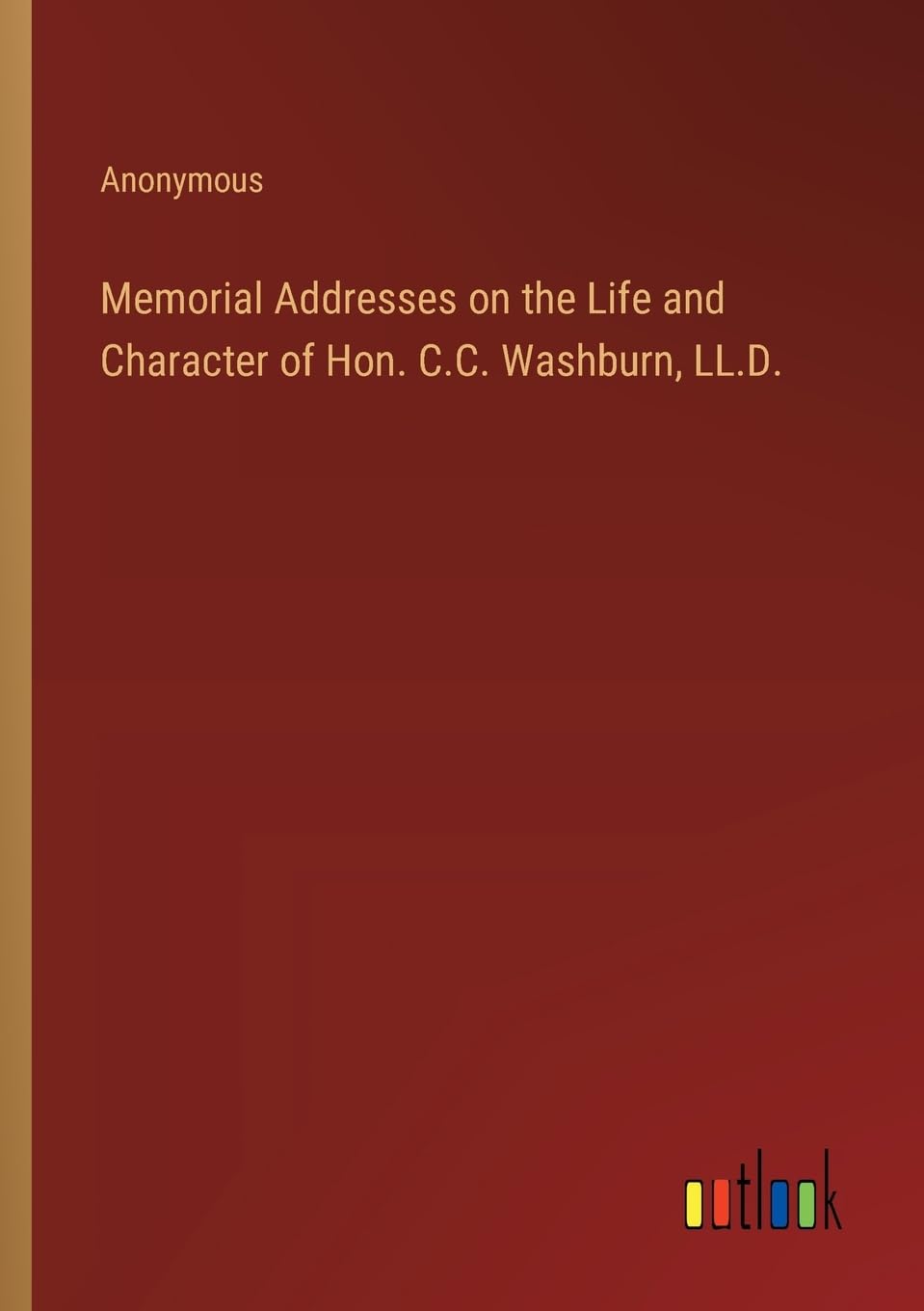 Anonymous

Memorial Addresses on the Life and Character of Hon. C.C. Washburn, LL.D.

outlook